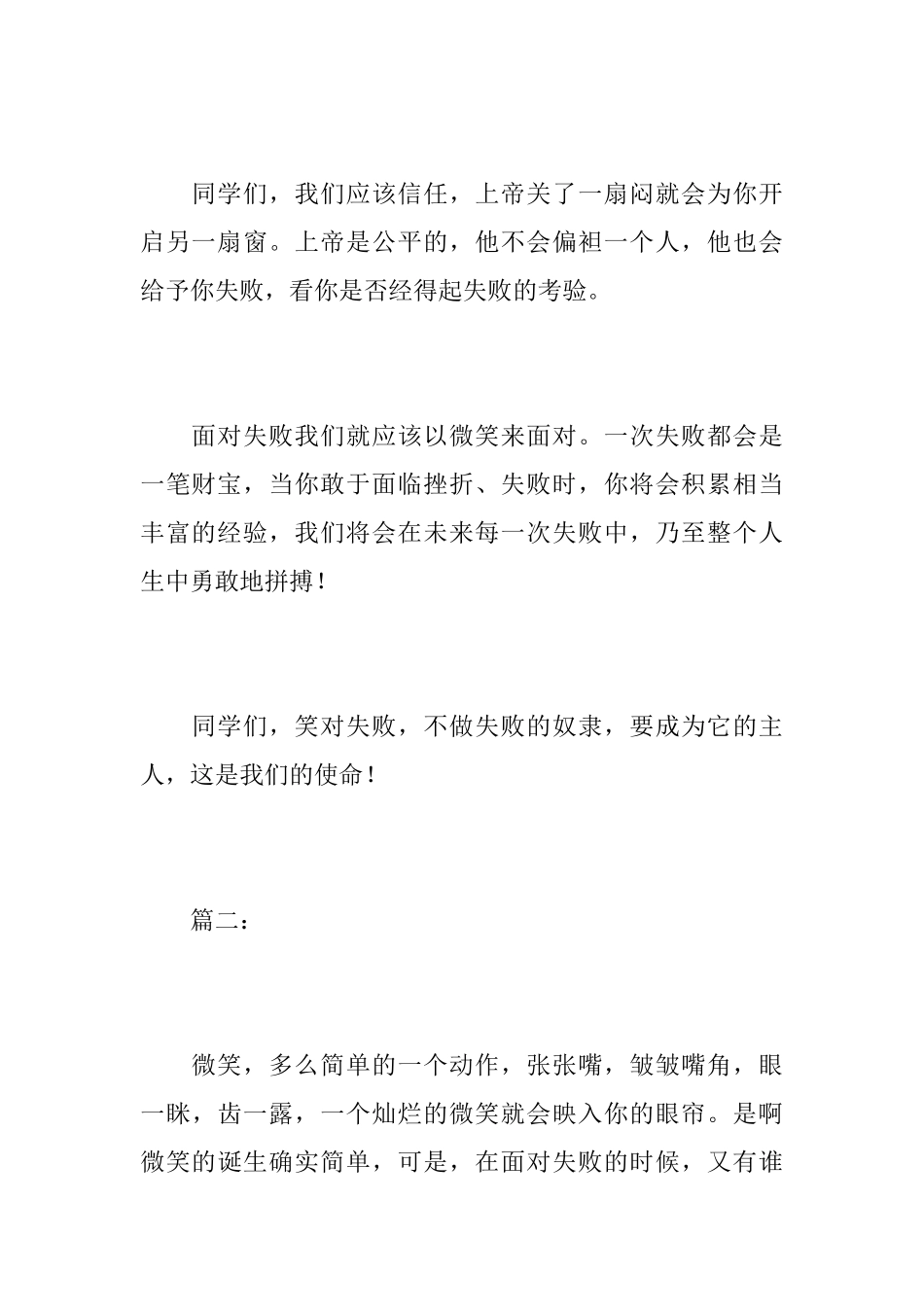 同学们，我们应该信任，上帝关了一扇闷就会为你开启另一扇窗。上帝是公平的，他不会偏袒一个人，他也会给予你失败，看你是否经得起失败的考验。

面对失败我们就应该以微笑来面对。一次失败都会是一笔财宝，当你敢于面临挫折、失败时，你将会积累相当丰富的经验，我们将会在未来每一次失败中，乃至整个人生中勇敢地拼搏！

同学们，笑对失败，不做失败的奴隶，要成为它的主人，这是我们的使命！

篇二：

微笑，多么简单的一个动作，张张嘴，皱皱嘴角，眼一眯，齿一露，一个灿烂的微笑就会映入你的眼帘。是啊微笑的诞生确实简单，可是，在面对失败的时候，又有谁